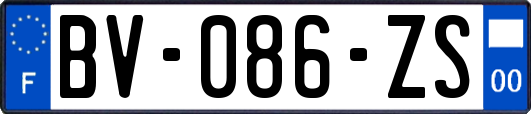 F
BV-086-ZS
00